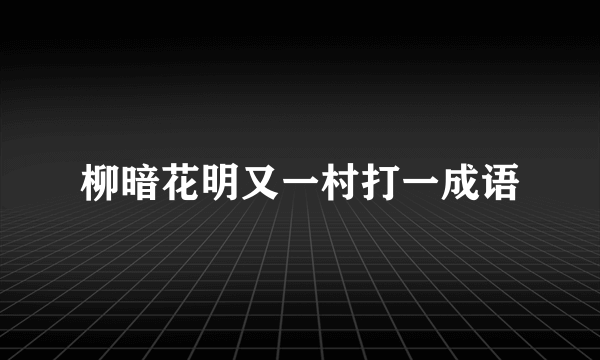 柳暗花明又一村打一成语